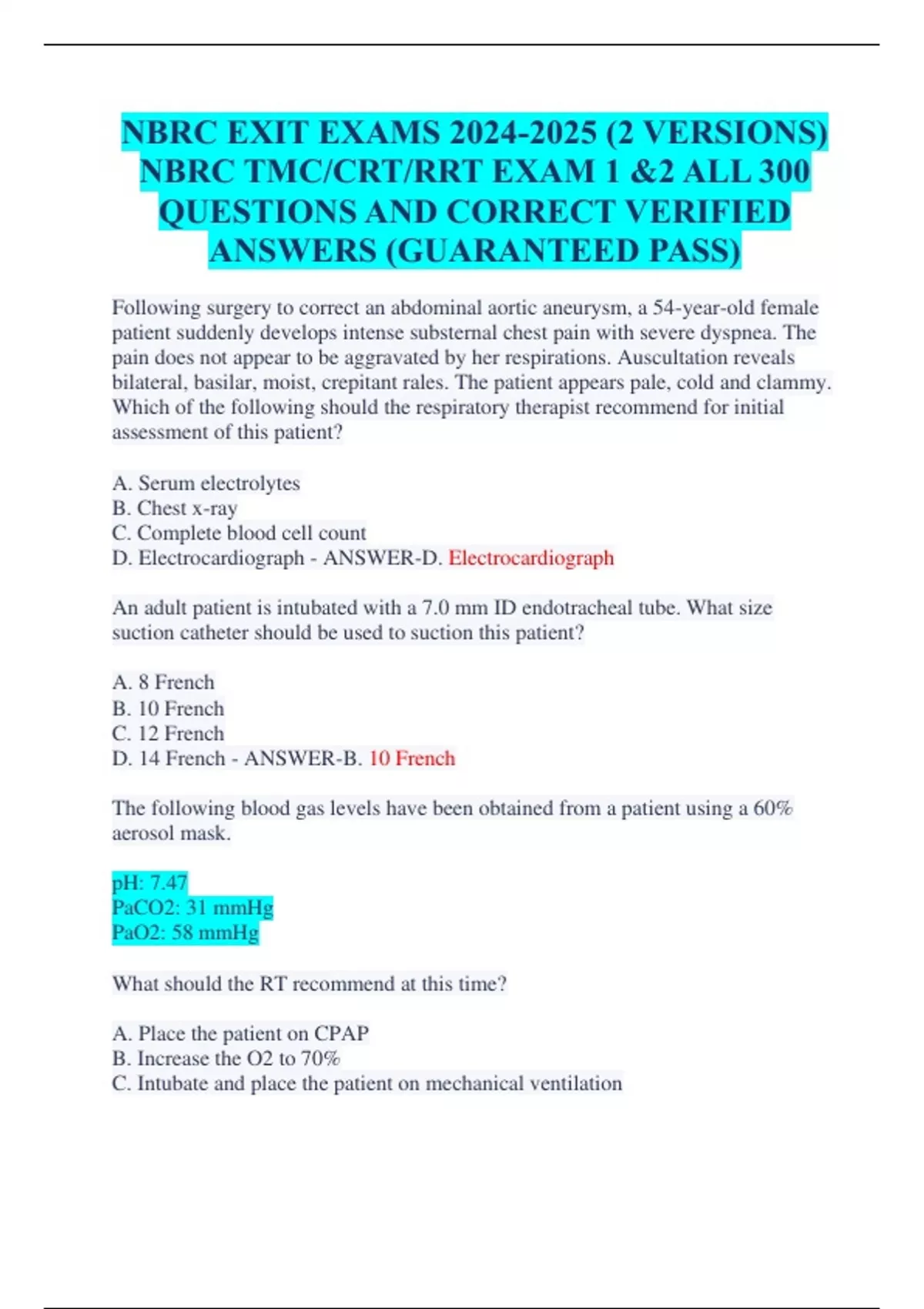 NBRC EXIT EXAMS 2024-2025 (2 VERSIONS) NBRC TMC/CRT/RRT EXAM 1 &2 ALL 300 QUESTIONS AND CORRECT VERIFIED ANSWERS (GUARANTEED PASS)

Following surgery to correct an abdominal aortic aneurysm, a 54-year-old female patient suddenly develops intense substernal chest pain with severe dyspnea. The pain does not appear to be aggravated by her respirations. Auscultation reveals bilateral, basilar, moist, crepitant rales. The patient appears pale, cold and clammy. Which of the following should the respiratory therapist recommend for initial assessment of this patient?

A. Serum electrolytes
B. Chest x-ray
C. Complete blood cell count
D. Electrocardiograph - ANSWER-D. Electrocardiograph

An adult patient is intubated with a 7.0 mm ID endotracheal tube. What size suction catheter should be used to suction this patient?

A. 8 French
B. 10 French
C. 12 French
D. 14 French - ANSWER-B. 10 French

The following blood gas levels have been obtained from a patient using a 60% aerosol mask.

pH: 7.47
PaCO2: 31 mmHg
PaO2: 58 mmHg

What should the RT recommend at this time?

A. Place the patient on CPAP
B. Increase the O2 to 70%
C. Intubate and place the patient on mechanical ventilation